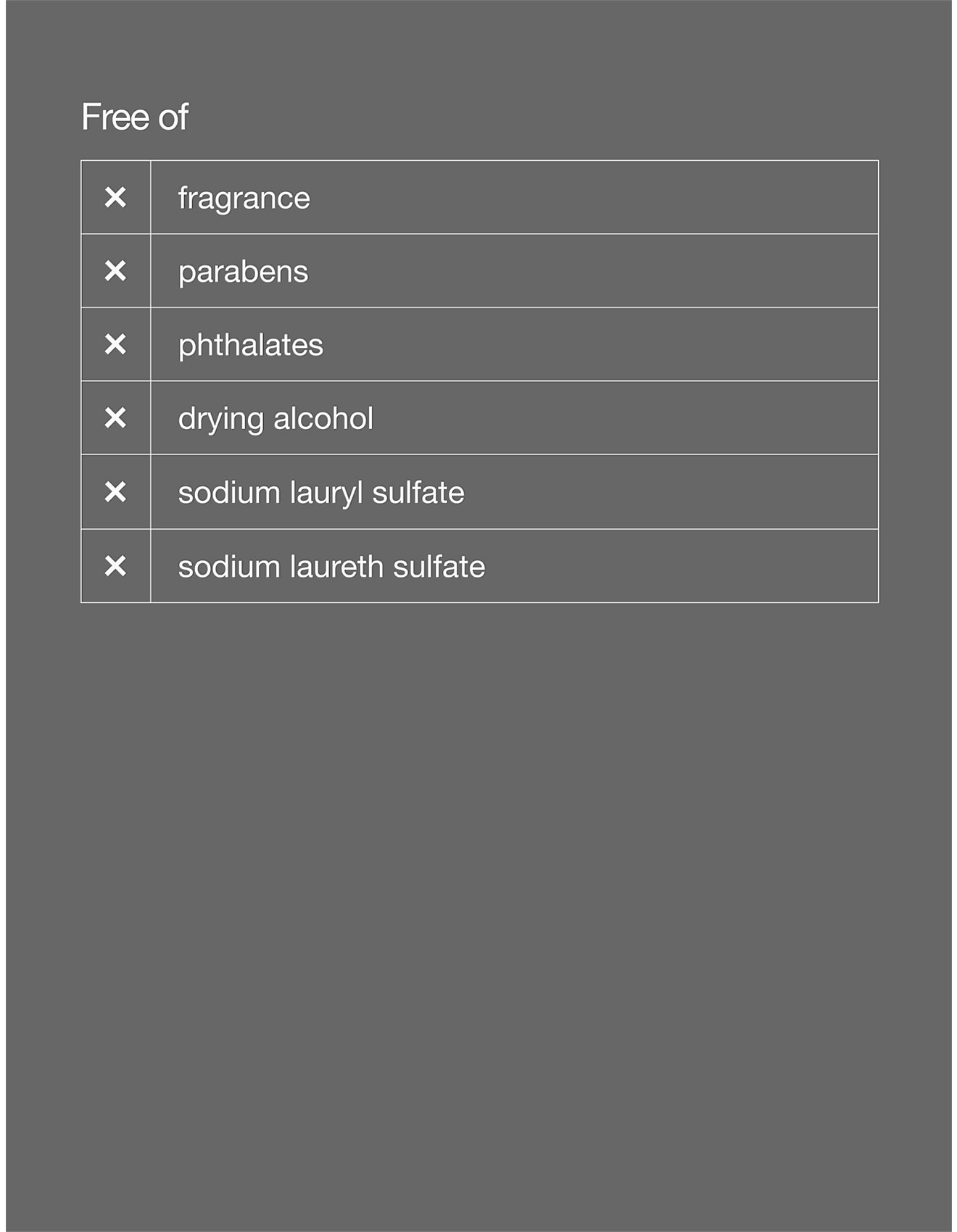 Free of

| ✕ | fragrance |
|---|---|
| ✕ | parabens |
| ✕ | phthalates |
| ✕ | drying alcohol |
| ✕ | sodium lauryl sulfate |
| ✕ | sodium laureth sulfate |